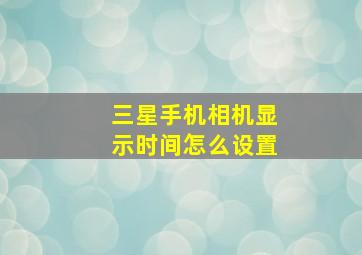 三星手机相机显示时间怎么设置